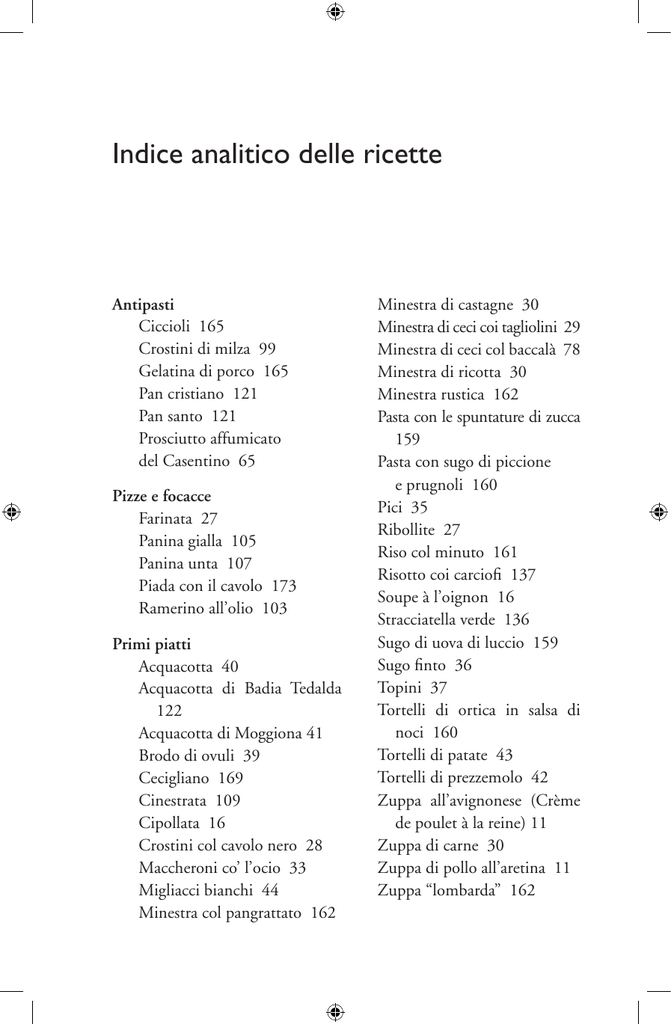 Indice analitico delle ricette

Antipasti
Ciccioli 165
Crostini di milza 99
Gelatina di porco 165
Pan cristiano 121
Pan santo 121
Prosciutto affumicato del Casentino 65

Pizze e focacce
Farinata 27
Panina gialla 105
Panina unta 107
Piada con il cavolo 173
Ramerino all'olio 103

Primi piatti
Acquacotta 40
Acquacotta di Badia Tedalda 122
Acquacotta di Moggiona 41
Brodo di ovuli 39
Cecigliano 169
Cinestrata 109
Cipollata 16
Crostini col cavolo nero 28
Maccheroni co' l'ocio 33
Migliacci bianchi 44
Minestra col pangrattato 162
Minestra di castagne 30
Minestra di ceci coi tagliolini 29
Minestra di ceci col baccalà 78
Minestra di ricotta 30
Minestra rustica 162
Pasta con le spuntature di zucca 159
Pasta con sugo di piccione e prugnoli 160
Pici 35
Ribollite 27
Riso col minuto 161
Risotto coi carciofi 137
Soupe à l'oignon 16
Stracciatella verde 136
Sugo di uova di luccio 159
Sugo finto 36
Topini 37
Tortelli di ortica in salsa di noci 160
Tortelli di patate 43
Tortelli di prezzemolo 42
Zuppa all'avignonese (Crème de poulet à la reine) 11
Zuppa di carne 30
Zuppa di pollo all'aretina 11
Zuppa "lombarda" 162